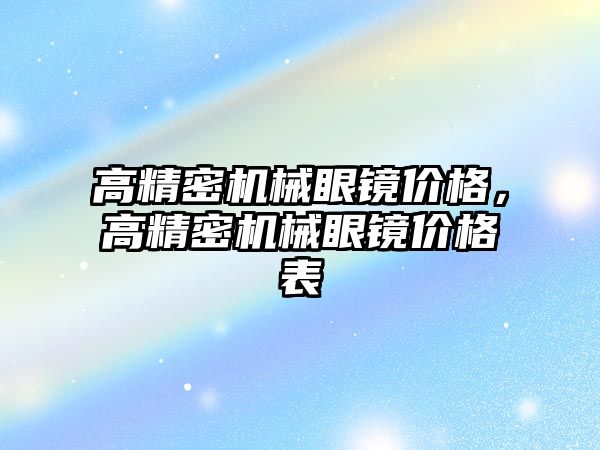 高精密机械眼镜价格，高精密机械眼镜价格表